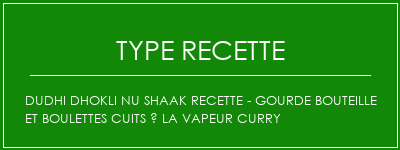 TYPE RECETTE

DUDHI DHOKLI NU SHAAK RECETTE - GOURDE BOUTEILLE ET BOULETTES CUITS ? LA VAPEUR CURRY